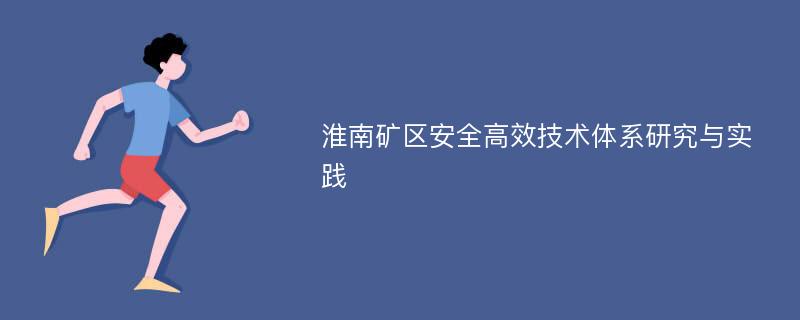 淮南矿区安全高效技术体系研究与实践